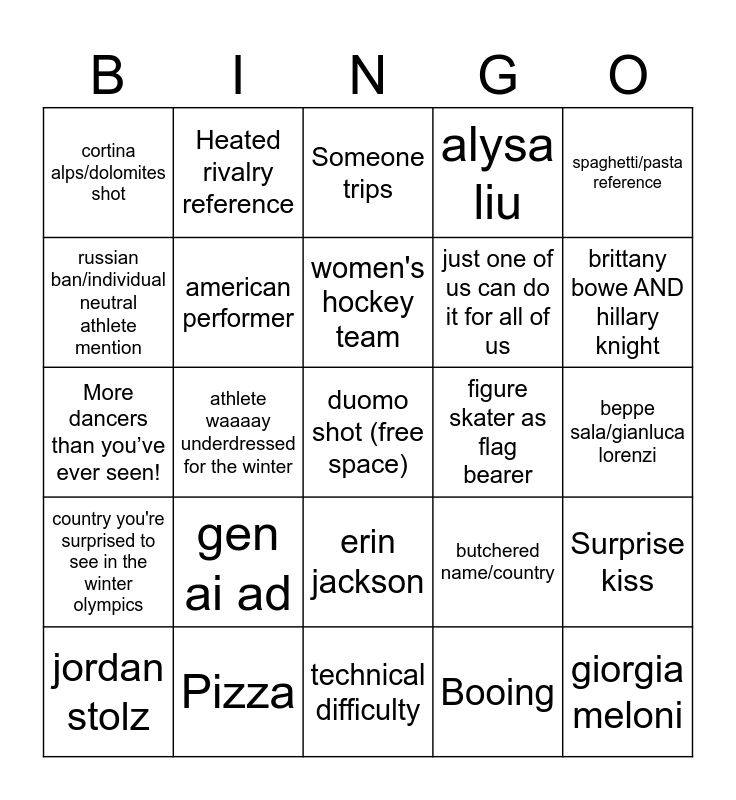 | B | I | N | G | O |
|---|---|---|---|---|
| cortina alps/dolomites shot | Heated rivalry reference | Someone trips | alysa liu | spaghetti/pasta reference |
| russian ban/individual neutral athlete mention | american performer | women's hockey team | just one of us can do it for all of us | brittany bowe AND hillary knight |
| More dancers than you've ever seen! | athlete waaaay underdressed for the winter | duomo shot (free space) | figure skater as flag bearer | beppe sala/gianluca lorenzi |
| country you're surprised to see in the winter olympics | gen ai ad | erin jackson | butchered name/country | Surprise kiss |
| jordan stolz | Pizza | technical difficulty | Booing | giorgia meloni |